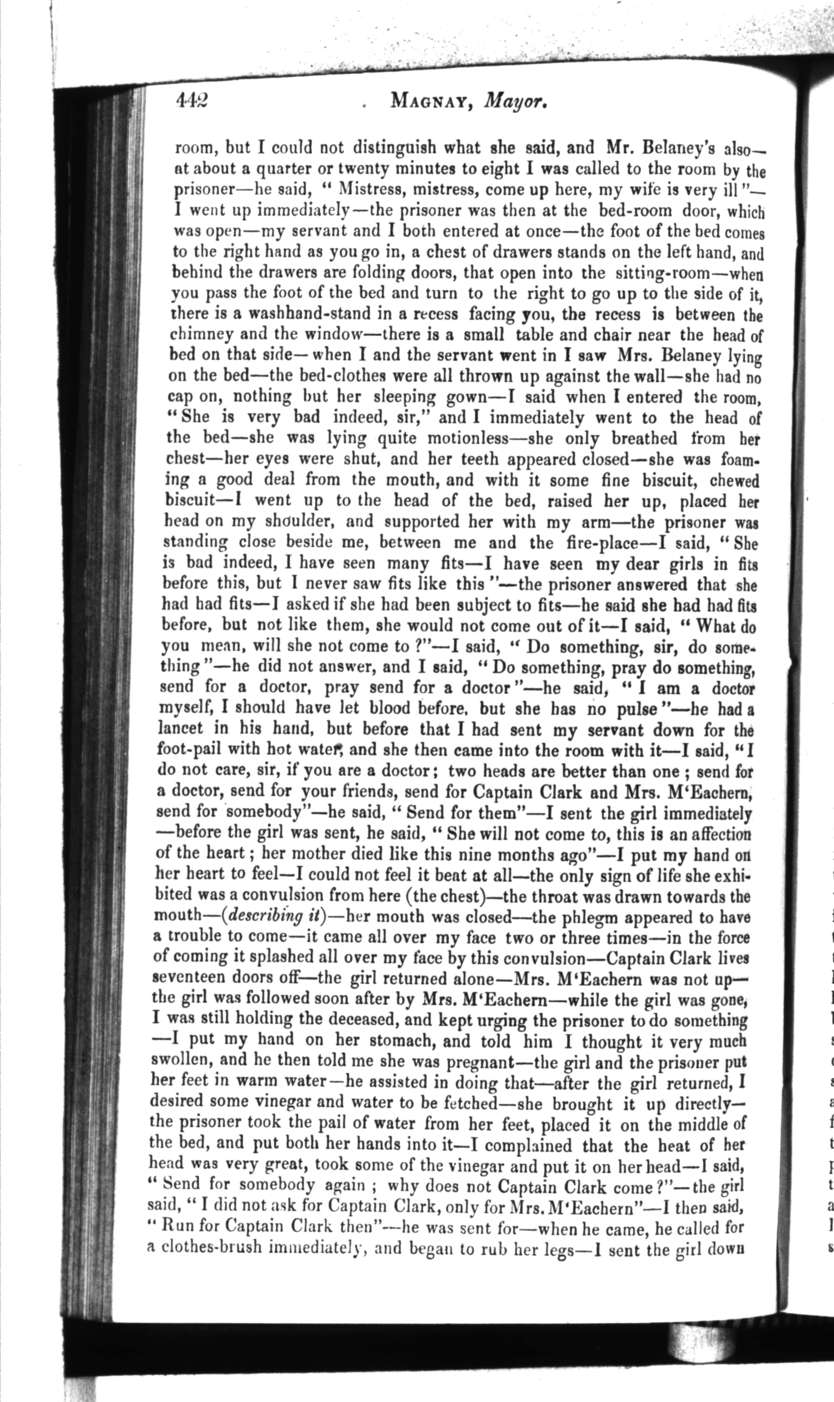 442 . MAGNAY, Mayor.

room, but I could not distinguish what she said, and Mr. Belaney's also—at about a quarter or twenty minutes to eight I was called to the room by the prisoner—he said, "Mistress, mistress, come up here, my wife is very ill"—I went up immediately—the prisoner was then at the bed-room door, which was open—my servant and I both entered at once—the foot of the bed comes to the right hand as you go in, a chest of drawers stands on the left hand, and behind the drawers are folding doors, that open into the sitting-room—when you pass the foot of the bed and turn to the right to go up to the side of it, there is a washhand-stand in a recess facing you, the recess is between the chimney and the window—there is a small table and chair near the head of bed on that side—when I and the servant went in I saw Mrs. Belaney lying on the bed—the bed-clothes were all thrown up against the wall—she had no cap on, nothing but her sleeping gown—I said when I entered the room, "She is very bad indeed, sir," and I immediately went to the head of the bed—she was lying quite motionless—she only breathed from her chest—her eyes were shut, and her teeth appeared closed—she was foaming a good deal from the mouth, and with it some fine biscuit, chewed biscuit—I went up to the head of the bed, raised her up, placed her head on my shoulder, and supported her with my arm—the prisoner was standing close beside me, between me and the fire-place—I said, "She is bad indeed, I have seen many fits—I have seen my dear girls in fits before this, but I never saw fits like this"—the prisoner answered that she had had fits—I asked if she had been subject to fits—he said she had had fits before, but not like them, she would not come out of it—I said, "What do you mean, will she not come to?"—I said, "Do something, sir, do something"—he did not answer, and I said, "Do something, pray do something, send for a doctor, pray send for a doctor"—he said, "I am a doctor myself, I should have let blood before, but she has no pulse"—he had a lancet in his hand, but before that I had sent my servant down for the foot-pail with hot water, and she then came into the room with it—I said, "I do not care, sir, if you are a doctor; two heads are better than one; send for a doctor, send for your friends, send for Captain Clark and Mrs. M'Eachern, send for somebody"—he said, "Send for them"—I sent the girl immediately—before the girl was sent, he said, "She will not come to, this is an affection of the heart; her mother died like this nine months ago"—I put my hand on her heart to feel—I could not feel it beat at all—the only sign of life she exhibited was a convulsion from here (the chest)—the throat was drawn towards the mouth—(describing it)—her mouth was closed—the phlegm appeared to have a trouble to come—it came all over my face two or three times—in the force of coming it splashed all over my face by this convulsion—Captain Clark lives seventeen doors off—the girl returned alone—Mrs. M'Eachern was not up—the girl was followed soon after by Mrs. M'Eachern—while the girl was gone, I was still holding the deceased, and kept urging the prisoner to do something—I put my hand on her stomach, and told him I thought it very much swollen, and he then told me she was pregnant—the girl and the prisoner put her feet in warm water—he assisted in doing that—after the girl returned, I desired some vinegar and water to be fetched—she brought it up directly—the prisoner took the pail of water from her feet, placed it on the middle of the bed, and put both her hands into it—I complained that the heat of her head was very great, took some of the vinegar and put it on her head—I said, "Send for somebody again; why does not Captain Clark come?"—the girl said, "I did not ask for Captain Clark, only for Mrs. M'Eachern"—I then said, "Run for Captain Clark then"—he was sent for—when he came, he called for a clothes-brush immediately, and began to rub her legs—I sent the girl down